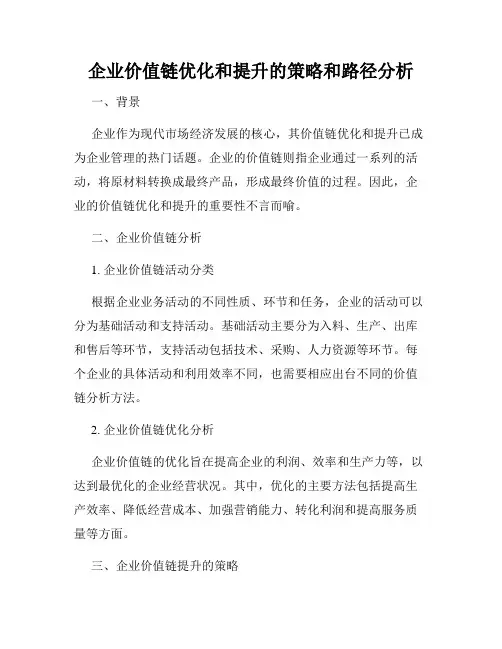 企业价值链优化和提升的策略和路径分析

一、背景

企业作为现代市场经济发展的核心，其价值链优化和提升已成为企业管理的热门话题。企业的价值链则指企业通过一系列的活动，将原材料转换成最终产品，形成最终价值的过程。因此，企业的价值链优化和提升的重要性不言而喻。

二、企业价值链分析

1. 企业价值链活动分类

根据企业业务活动的不同性质、环节和任务，企业的活动可以分为基础活动和支持活动。基础活动主要分为入料、生产、出库和售后等环节，支持活动包括技术、采购、人力资源等环节。每个企业的具体活动和利用效率不同，也需要相应出台不同的价值链分析方法。

2. 企业价值链优化分析

企业价值链的优化旨在提高企业的利润、效率和生产力等，以达到最优化的企业经营状况。其中，优化的主要方法包括提高生产效率、降低经营成本、加强营销能力、转化利润和提高服务质量等方面。

三、企业价值链提升的策略